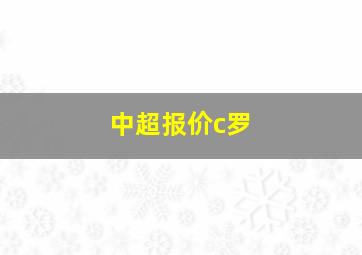 中超报价c罗